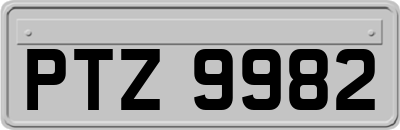 PTZ 9982